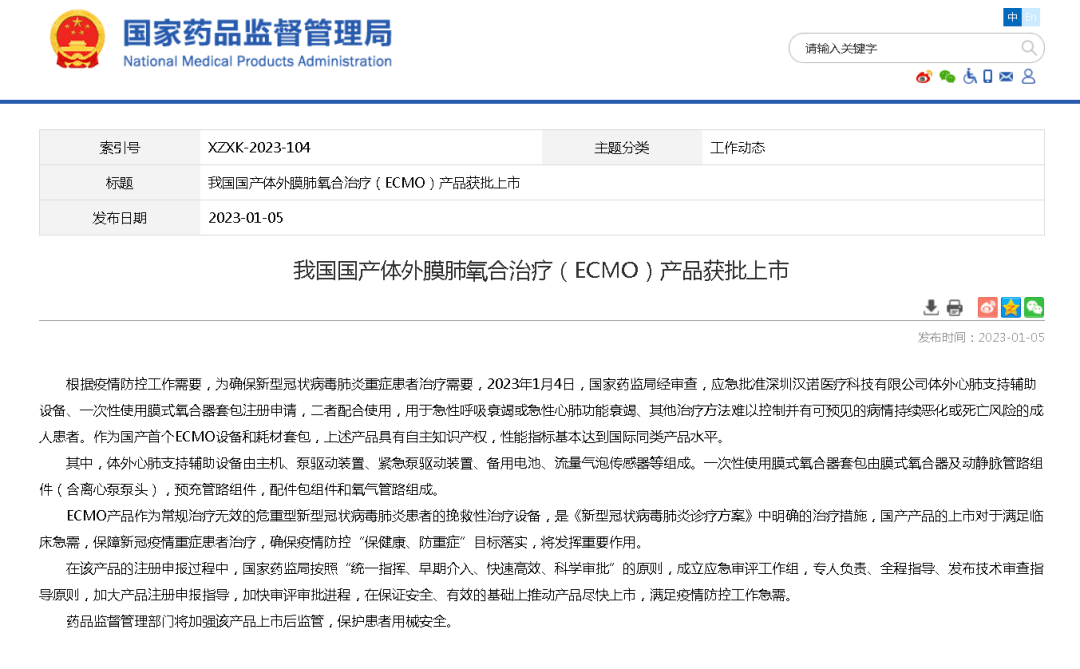 国家药品监督管理局
National Medical Products Administration

中 EN

请输入关键字

| 索引号 | XZXK-2023-104 | 主题分类 | 工作动态 |
|---|---|---|---|
| 标题 | 我国国产体外膜肺氧合治疗（ECMO）产品获批上市 | | |
| 发布日期 | 2023-01-05 | | |

我国国产体外膜肺氧合治疗（ECMO）产品获批上市

发布时间：2023-01-05

根据疫情防控工作需要，为确保新型冠状病毒肺炎重症患者治疗需要，2023年1月4日，国家药监局经审查，应急批准深圳汉诺医疗科技有限公司体外心肺支持辅助设备、一次性使用膜式氧合器套包注册申请，二者配合使用，用于急性呼吸衰竭或急性心肺功能衰竭、其他治疗方法难以控制并有可预见的病情持续恶化或死亡风险的成人患者。作为国产首个ECMO设备和耗材套包，上述产品具有自主知识产权，性能指标基本达到国际同类产品水平。

其中，体外心肺支持辅助设备由主机、泵驱动装置、紧急泵驱动装置、备用电池、流量气泡传感器等组成。一次性使用膜式氧合器套包由膜式氧合器及动静脉管路组件（含离心泵泵头），预充管路组件，配件包组件和氧气管路组成。

ECMO产品作为常规治疗无效的危重型新型冠状病毒肺炎患者的挽救性治疗设备，是《新型冠状病毒肺炎诊疗方案》中明确的治疗措施，国产产品的上市对于满足临床急需，保障新冠疫情重症患者治疗，确保疫情防控“保健康、防重症”目标落实，将发挥重要作用。

在该产品的注册申报过程中，国家药监局按照“统一指挥、早期介入、快速高效、科学审批”的原则，成立应急审评工作组，专人负责、全程指导、发布技术审查指导原则，加大产品注册申报指导，加快审评审批进程，在保证安全、有效的基础上推动产品尽快上市，满足疫情防控工作急需。

药品监督管理部门将加强该产品上市后监管，保护患者用械安全。